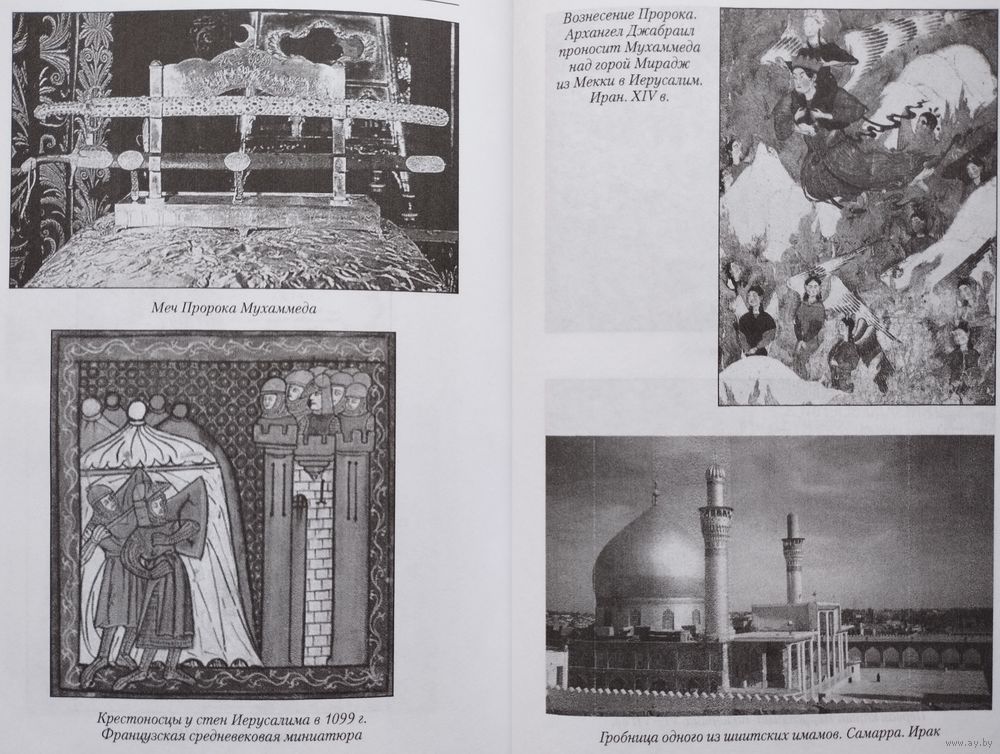 Меч Пророка Мухаммеда

Крестоносцы у стен Иерусалима в 1099 г. Французская средневековая миниатюра

Вознесение Пророка. Архангел Джабраил проносит Мухаммеда над горой Мирадж из Мекки в Иерусалим. Иран. XIV в.

Гробница одного из шиитских имамов. Самарра. Ирак

www.ay.by